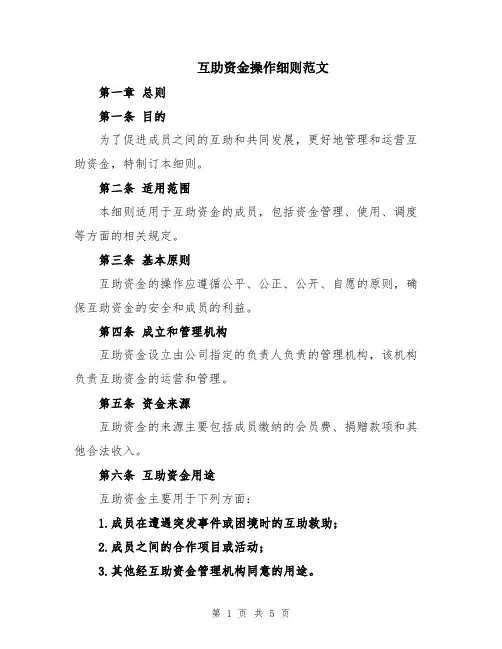 互助资金操作细则范文

第一章 总则

第一条 目的

为了促进成员之间的互助和共同发展，更好地管理和运营互助资金，特制订本细则。

第二条 适用范围

本细则适用于互助资金的成员，包括资金管理、使用、调度等方面的相关规定。

第三条 基本原则

互助资金的操作应遵循公平、公正、公开、自愿的原则，确保互助资金的安全和成员的利益。

第四条 成立和管理机构

互助资金设立由公司指定的负责人负责的管理机构，该机构负责互助资金的运营和管理。

第五条 资金来源

互助资金的来源主要包括成员缴纳的会员费、捐赠款项和其他合法收入。

第六条 互助资金用途

互助资金主要用于下列方面：

1.成员在遭遇突发事件或困境时的互助救助；

2.成员之间的合作项目或活动；

3.其他经互助资金管理机构同意的用途。

第 1 页 共 5 页